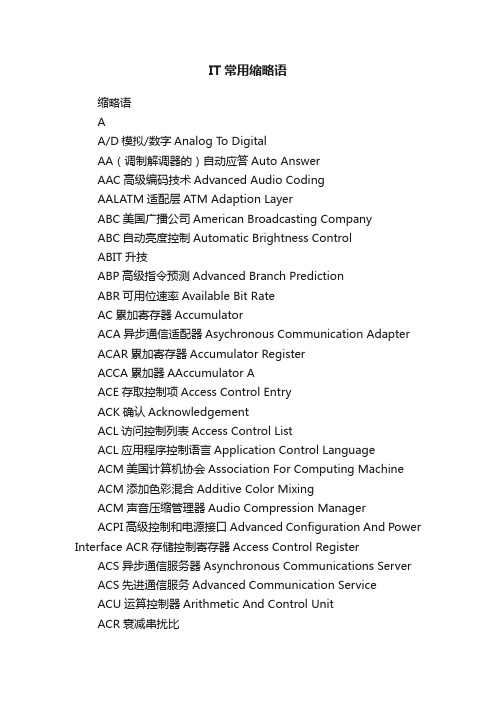 IT 常用缩略语

缩略语

A

A/D 模拟/数字 Analog To Digital

AA（调制解调器的）自动应答 Auto Answer

AAC 高级编码技术 Advanced Audio Coding

AALATM 适配层 ATM Adaption Layer

ABC 美国广播公司 American Broadcasting Company

ABC 自动亮度控制 Automatic Brightness Control

ABIT 升技

ABP 高级指令预测 Advanced Branch Prediction

ABR 可用位速率 Available Bit Rate

AC 累加寄存器 Accumulator

ACA 异步通信适配器 Asychronous Communication Adapter

ACAR 累加寄存器 Accumulator Register

ACCA 累加器 AAccumulator A

ACE 存取控制项 Access Control Entry

ACK 确认 Acknowledgement

ACL 访问控制列表 Access Control List

ACL 应用程序控制语言 Application Control Language

ACM 美国计算机协会 Association For Computing Machine

ACM 添加色彩混合 Additive Color Mixing

ACM 声音压缩管理器 Audio Compression Manager

ACPI 高级控制和电源接口 Advanced Configuration And Power Interface ACR 存储控制寄存器 Access Control Register

ACS 异步通信服务器 Asynchronous Communications Server

ACS 先进通信服务 Advanced Communication Service

ACU 运算控制器 Arithmetic And Control Unit

ACR 衰减串扰比